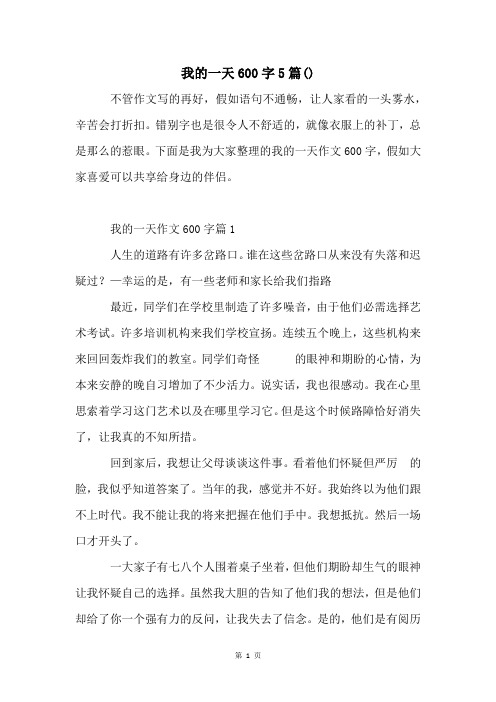 我的一天600字5篇()

不管作文写的再好，假如语句不通畅，让人家看的一头雾水，辛苦会打折扣。错别字也是很令人不舒适的，就像衣服上的补丁，总是那么的惹眼。下面是我为大家整理的我的一天作文600字，假如大家喜爱可以共享给身边的伴侣。

我的一天作文600字篇1

人生的道路有许多岔路口。谁在这些岔路口从来没有失落和迟疑过？一幸运的是，有一些老师和家长给我们指路

最近，同学们在学校里制造了许多噪音，由于他们必需选择艺术考试。许多培训机构来我们学校宣扬。连续五个晚上，这些机构来来回回轰炸我们的教室。同学们奇怪 的眼神和期盼的心情，为本来安静的晚自习增加了不少活力。说实话，我也很感动。我在心里思索着学习这门艺术以及在哪里学习它。但是这个时候路障恰好消失了，让我真的不知所措。

回到家后，我想让父母谈谈这件事。看着他们怀疑但严厉 的脸，我似乎知道答案了。当年的我，感觉并不好。我始终以为他们跟不上时代。我不能让我的将来把握在他们手中。我想抵抗。然后一场口才开头了。

一大家子有七八个人围着桌子坐着，但他们期盼却生气的眼神让我怀疑自己的选择。虽然我大胆的告知了他们我的想法，但是他们却给了你一个强有力的反问，让我失去了信念。是的，他们是有阅历

第 1 页